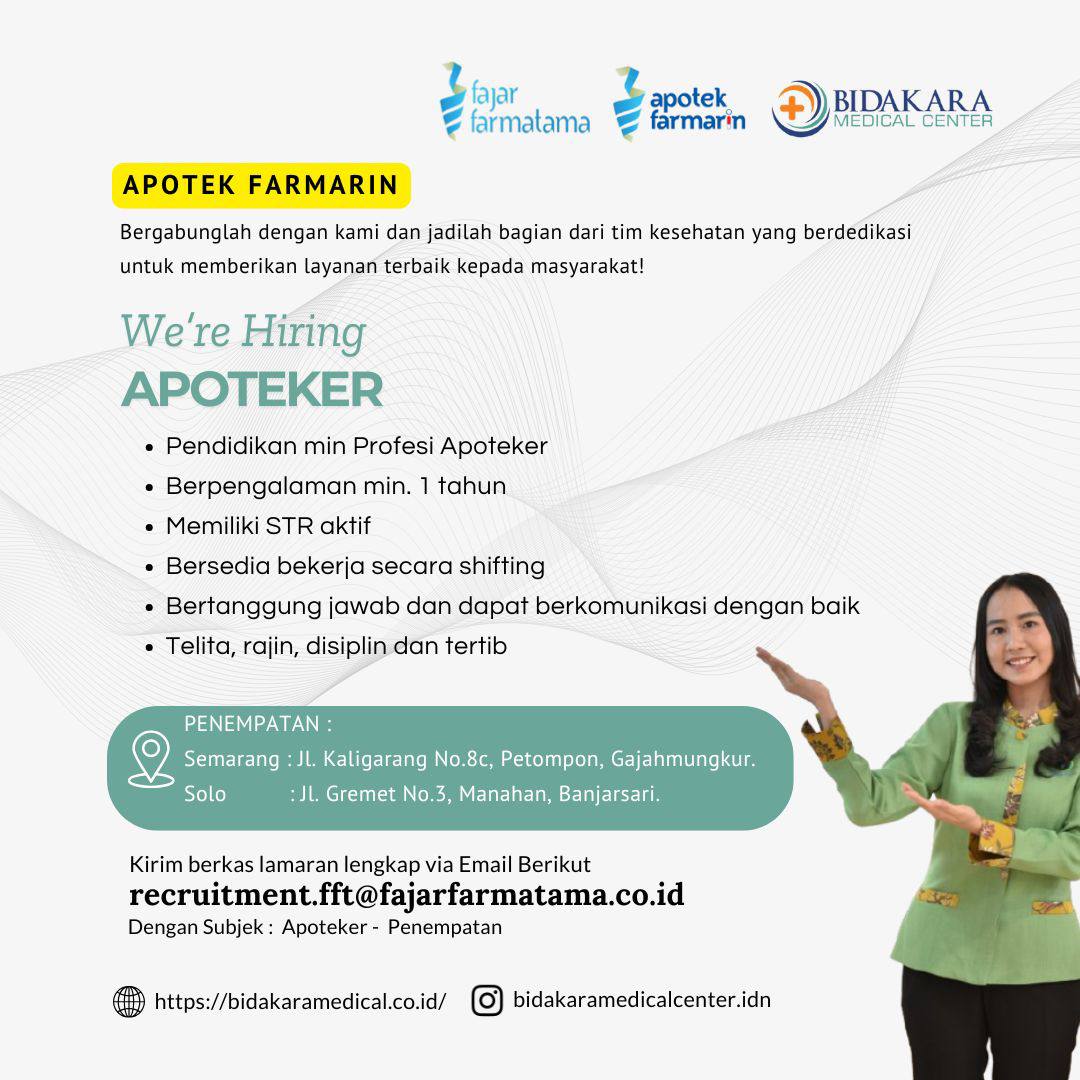 fajar farmatama

apotek farmarin

BIDAKARA MEDICAL CENTER

APOTEK FARMARIN

Bergabunglah dengan kami dan jadilah bagian dari tim kesehatan yang berdedikasi untuk memberikan layanan terbaik kepada masyarakat!

We're Hiring
APOTEKER

• Pendidikan min Profesi Apoteker
• Berpengalaman min. 1 tahun
• Memiliki STR aktif
• Bersedia bekerja secara shifting
• Bertanggung jawab dan dapat berkomunikasi dengan baik
• Telita, rajin, disiplin dan tertib

PENEMPATAN :
Semarang : Jl. Kaligarang No.8c, Petompon, Gajahmungkur.
Solo : Jl. Gremet No.3, Manahan, Banjarsari.

Kirim berkas lamaran lengkap via Email Berikut
recruitment.fft@fajarfarmatama.co.id
Dengan Subjek : Apoteker - Penempatan

https://bidakaramedical.co.id/

bidakaramedicalcenter.idn